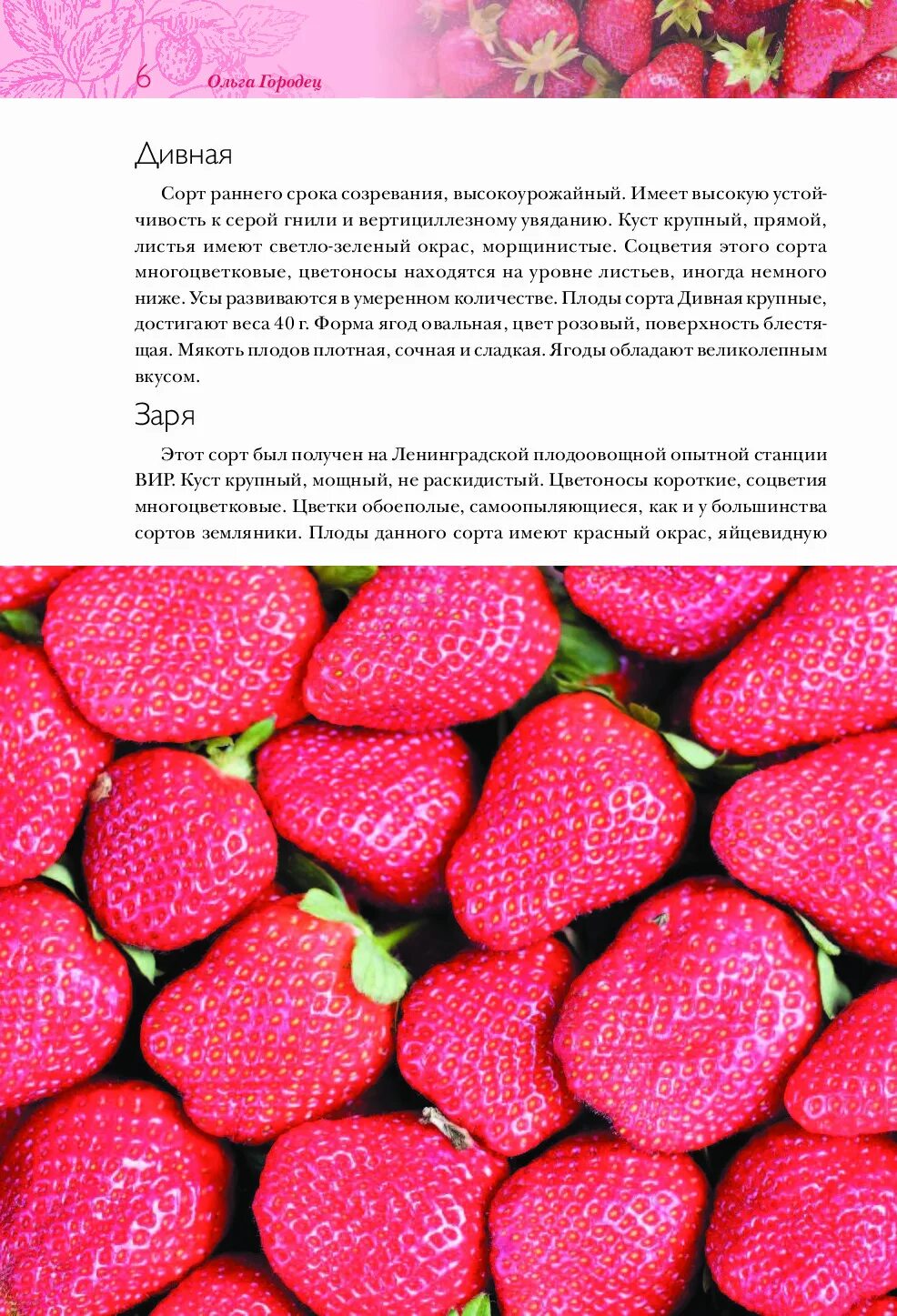 6 Ольга Городец

Дивная

Сорт раннего срока созревания, высокоурожайный. Имеет высокую устойчивость к серой гнили и вертициллезному увяданию. Куст крупный, прямой, листья имеют светло-зеленый окрас, морщинистые. Соцветия этого сорта многоцветковые, цветоносы находятся на уровне листьев, иногда немного ниже. Усы развиваются в умеренном количестве. Плоды сорта Дивная крупные, достигают веса 40 г. Форма ягод овальная, цвет розовый, поверхность блестящая. Мякоть плодов плотная, сочная и сладкая. Ягоды обладают великолепным вкусом.

Заря

Этот сорт был получен на Ленинградской плодоовощной опытной станции ВИР. Куст крупный, мощный, не раскидистый. Цветоносы короткие, соцветия многоцветковые. Цветки обоеполые, самоопыляющиеся, как и у большинства сортов земляники. Плоды данного сорта имеют красный окрас, яйцевидную